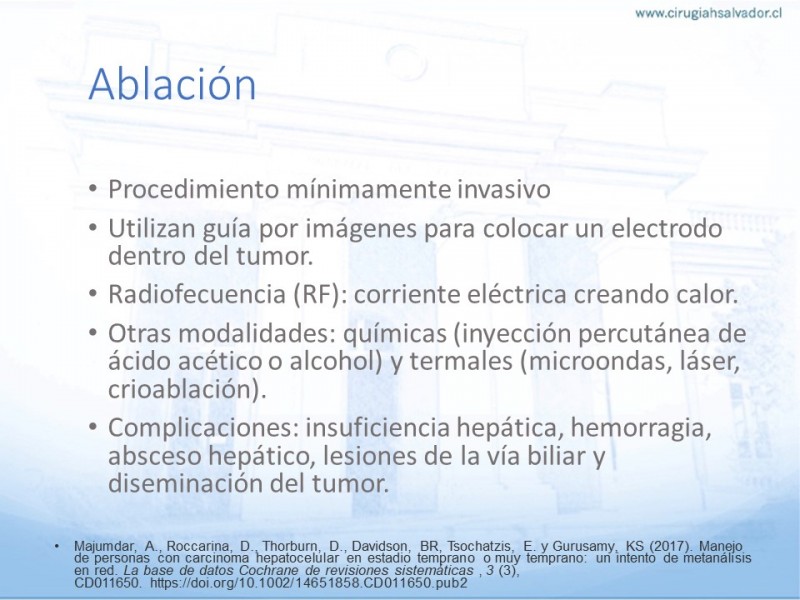 www.cirugiahsalvador.cl

Ablación

• Procedimiento mínimamente invasivo
• Utilizan guía por imágenes para colocar un electrodo dentro del tumor.
• Radiofecuencia (RF): corriente eléctrica creando calor.
• Otras modalidades: químicas (inyección percutánea de ácido acético o alcohol) y termales (microondas, láser, crioablación).
• Complicaciones: insuficiencia hepática, hemorragia, absceso hepático, lesiones de la vía biliar y diseminación del tumor.

• Majumdar, A., Roccarina, D., Thorburn, D., Davidson, BR, Tsochatzis, E. y Gurusamy, KS (2017). Manejo de personas con carcinoma hepatocelular en estadio temprano o muy temprano: un intento de metanálisis en red. La base de datos Cochrane de revisiones sistemáticas , 3 (3), CD011650. https://doi.org/10.1002/14651858.CD011650.pub2